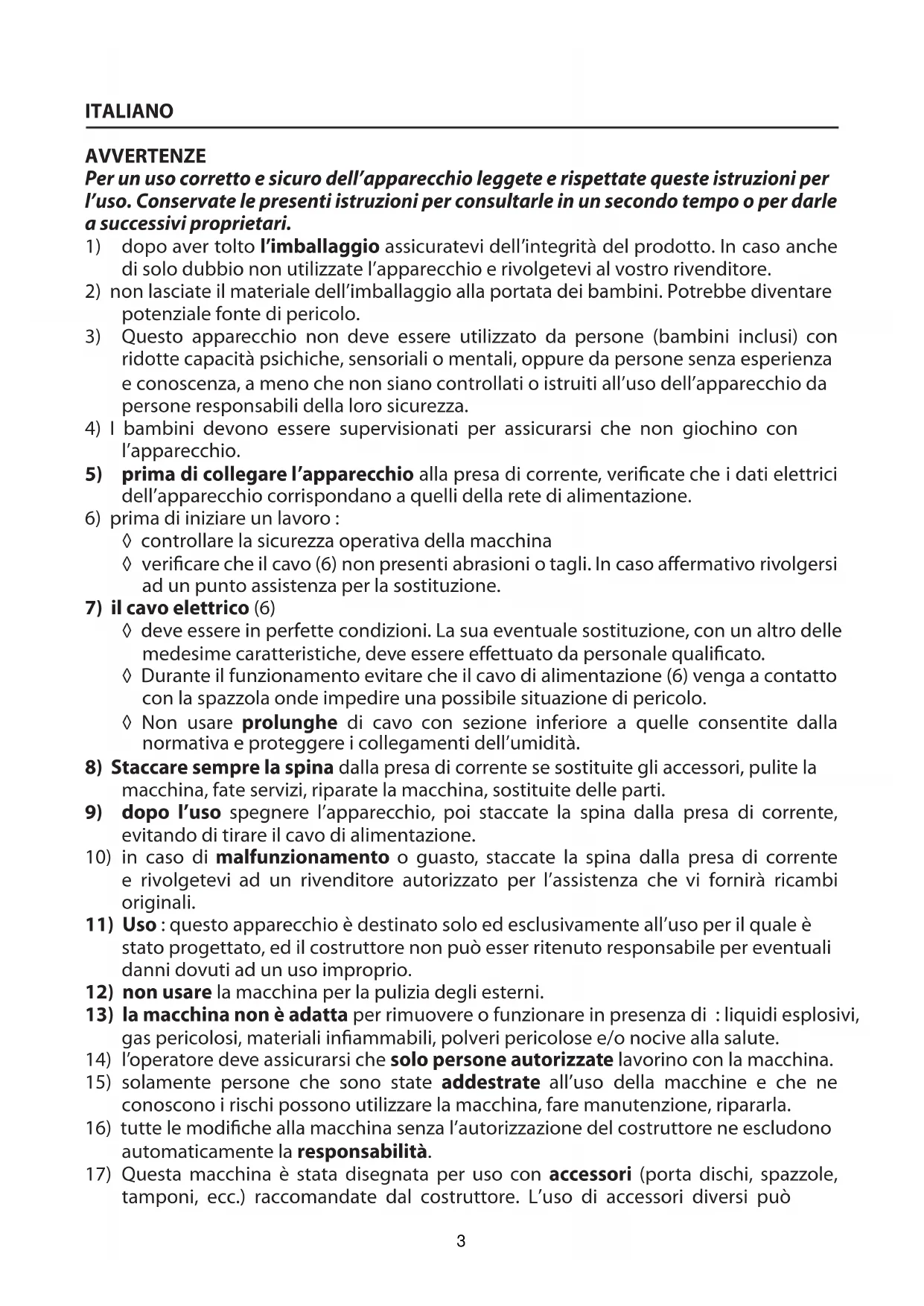 ITALIANO

AVVERTENZE
Per un uso corretto e sicuro dell'apparecchio leggete e rispettate queste istruzioni per l'uso. Conservate le presenti istruzioni per consultarle in un secondo tempo o per darle a successivi proprietari.
1) dopo aver tolto l'imballaggio assicuratevi dell'integrità del prodotto. In caso anche di solo dubbio non utilizzate l'apparecchio e rivolgetevi al vostro rivenditore.
2) non lasciate il materiale dell'imballaggio alla portata dei bambini. Potrebbe diventare potenziale fonte di pericolo.
3) Questo apparecchio non deve essere utilizzato da persone (bambini inclusi) con ridotte capacità psichiche, sensoriali o mentali, oppure da persone senza esperienza e conoscenza, a meno che non siano controllati o istruiti all'uso dell'apparecchio da persone responsabili della loro sicurezza.
4) I bambini devono essere supervisionati per assicurarsi che non giochino con l'apparecchio.
5) prima di collegare l'apparecchio alla presa di corrente, verificate che i dati elettrici dell'apparecchio corrispondano a quelli della rete di alimentazione.
6) prima di iniziare un lavoro :
◊ controllare la sicurezza operativa della macchina
◊ verificare che il cavo (6) non presenti abrasioni o tagli. In caso affermativo rivolgersi ad un punto assistenza per la sostituzione.
7) il cavo elettrico (6)
◊ deve essere in perfette condizioni. La sua eventuale sostituzione, con un altro delle medesime caratteristiche, deve essere effettuato da personale qualificato.
◊ Durante il funzionamento evitare che il cavo di alimentazione (6) venga a contatto con la spazzola onde impedire una possibile situazione di pericolo.
◊ Non usare prolunghe di cavo con sezione inferiore a quelle consentite dalla normativa e proteggere i collegamenti dell'umidità.
8) Staccare sempre la spina dalla presa di corrente se sostituite gli accessori, pulite la macchina, fate servizi, riparate la macchina, sostituite delle parti.
9) dopo l'uso spegnere l'apparecchio, poi staccate la spina dalla presa di corrente, evitando di tirare il cavo di alimentazione.
10) in caso di malfunzionamento o guasto, staccate la spina dalla presa di corrente e rivolgetevi ad un rivenditore autorizzato per l'assistenza che vi fornirà ricambi originali.
11) Uso : questo apparecchio è destinato solo ed esclusivamente all'uso per il quale è stato progettato, ed il costruttore non può esser ritenuto responsabile per eventuali danni dovuti ad un uso improprio.
12) non usare la macchina per la pulizia degli esterni.
13) la macchina non è adatta per rimuovere o funzionare in presenza di : liquidi esplosivi, gas pericolosi, materiali infiammabili, polveri pericolose e/o nocive alla salute.
14) l'operatore deve assicurarsi che solo persone autorizzate lavorino con la macchina.
15) solamente persone che sono state addestrate all'uso della macchine e che ne conoscono i rischi possono utilizzare la macchina, fare manutenzione, ripararla.
16) tutte le modifiche alla macchina senza l'autorizzazione del costruttore ne escludono automaticamente la responsabilità.
17) Questa macchina è stata disegnata per uso con accessori (porta dischi, spazzole, tamponi, ecc.) raccomandate dal costruttore. L'uso di accessori diversi può

3